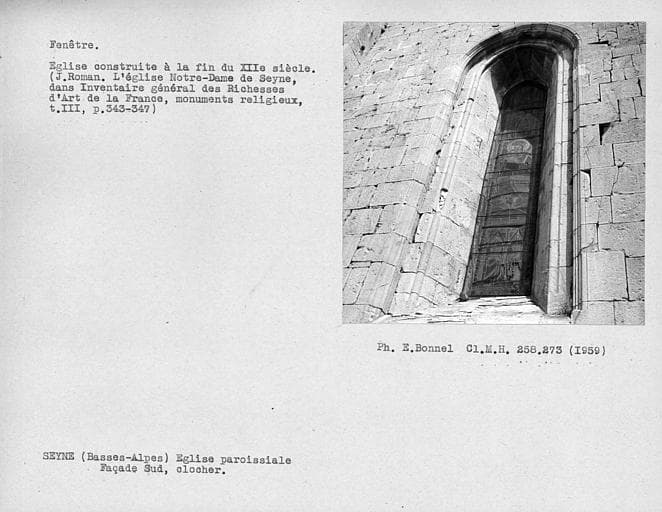 Fenêtre.

Eglise construite à la fin du XIIe siècle. (J.Roman. L'église Notre-Dame de Seyne, dans Inventaire général des Richesses d'Art de la France, monuments religieux, t.III, p.343-347)

Ph. E.Bonnel Cl.M.H. 258.273 (1959)

SEYNE (Basses-Alpes) Eglise paroissiale
Façade Sud, clocher.